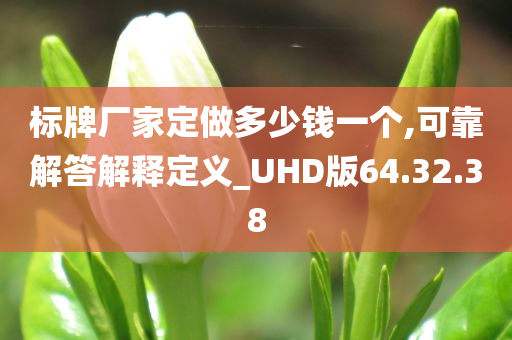 标牌厂家定做多少钱一个,可靠解答解释定义_UHD版64.32.38